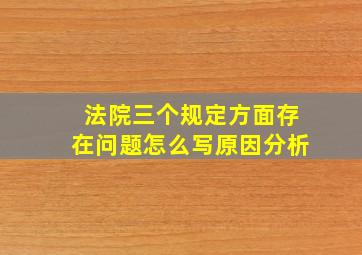 法院三个规定方面存在问题怎么写原因分析